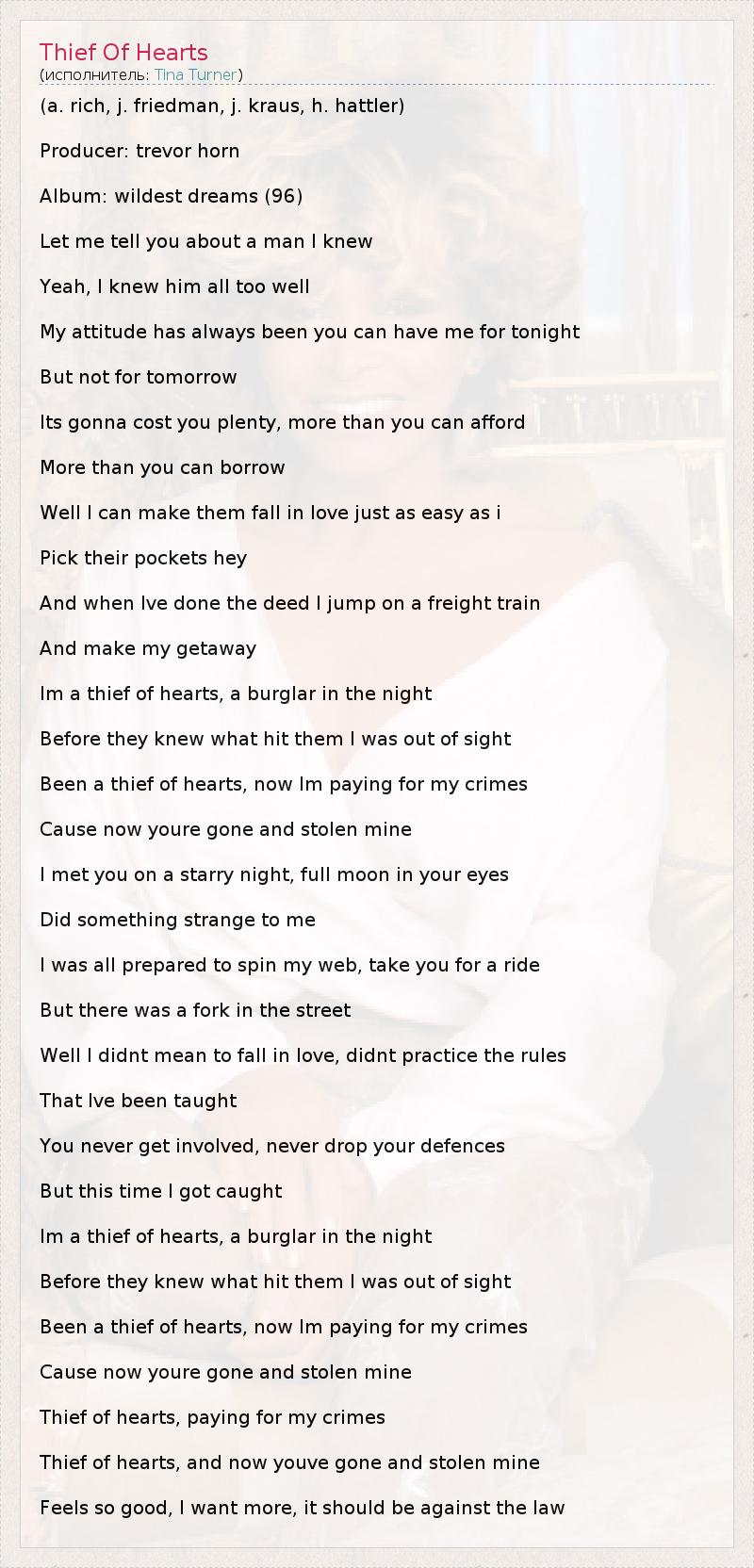 Thief Of Hearts
(исполнитель: Tina Turner)

(a. rich, j. friedman, j. kraus, h. hattler)

Producer: trevor horn

Album: wildest dreams (96)

Let me tell you about a man I knew

Yeah, I knew him all too well

My attitude has always been you can have me for tonight

But not for tomorrow

Its gonna cost you plenty, more than you can afford

More than you can borrow

Well I can make them fall in love just as easy as i

Pick their pockets hey

And when Ive done the deed I jump on a freight train

And make my getaway

Im a thief of hearts, a burglar in the night

Before they knew what hit them I was out of sight

Been a thief of hearts, now Im paying for my crimes

Cause now youre gone and stolen mine

I met you on a starry night, full moon in your eyes

Did something strange to me

I was all prepared to spin my web, take you for a ride

But there was a fork in the street

Well I didnt mean to fall in love, didnt practice the rules

That Ive been taught

You never get involved, never drop your defences

But this time I got caught

Im a thief of hearts, a burglar in the night

Before they knew what hit them I was out of sight

Been a thief of hearts, now Im paying for my crimes

Cause now youre gone and stolen mine

Thief of hearts, paying for my crimes

Thief of hearts, and now youve gone and stolen mine

Feels so good, I want more, it should be against the law